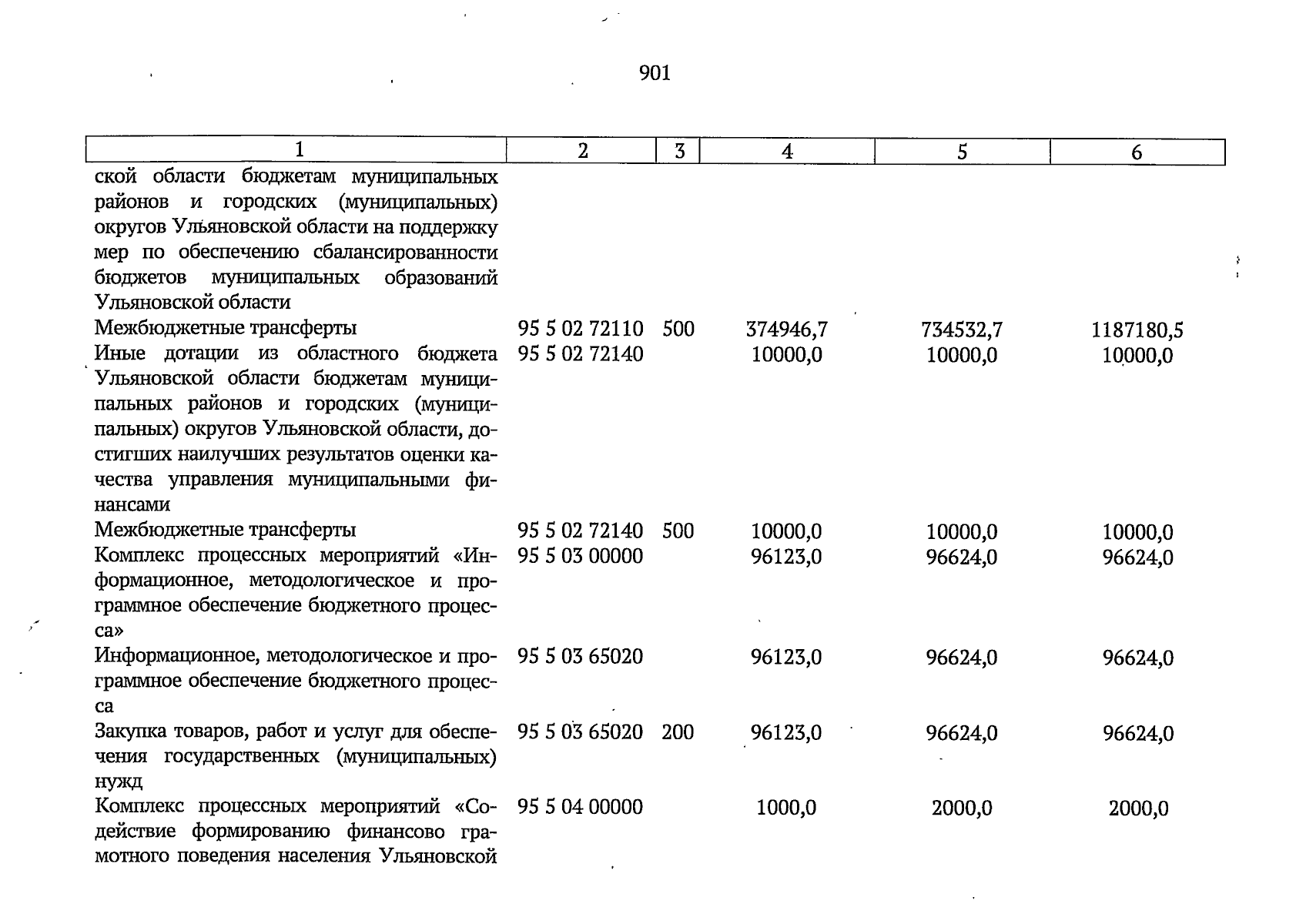 901

| 1 | 2 | 3 | 4 | 5 | 6 |
|---|---|---|---|---|---|
| ской области бюджетам муниципальных районов и городских (муниципальных) округов Ульяновской области на поддержку мер по обеспечению сбалансированности бюджетов муниципальных образований Ульяновской области | | | | | |
| Межбюджетные трансферты | 95 5 02 72110 | 500 | 374946,7 | 734532,7 | 1187180,5 |
| Иные дотации из областного бюджета Ульяновской области бюджетам муниципальных районов и городских (муниципальных) округов Ульяновской области, достигших наилучших результатов оценки качества управления муниципальными финансами | 95 5 02 72140 | | 10000,0 | 10000,0 | 10000,0 |
| Межбюджетные трансферты | 95 5 02 72140 | 500 | 10000,0 | 10000,0 | 10000,0 |
| Комплекс процессных мероприятий «Информационное, методологическое и программное обеспечение бюджетного процесса» | 95 5 03 00000 | | 96123,0 | 96624,0 | 96624,0 |
| Информационное, методологическое и программное обеспечение бюджетного процесса | 95 5 03 65020 | | 96123,0 | 96624,0 | 96624,0 |
| Закупка товаров, работ и услуг для обеспечения государственных (муниципальных) нужд | 95 5 03 65020 | 200 | 96123,0 | 96624,0 | 96624,0 |
| Комплекс процессных мероприятий «Содействие формированию финансово грамотного поведения населения Ульяновской | 95 5 04 00000 | | 1000,0 | 2000,0 | 2000,0 |